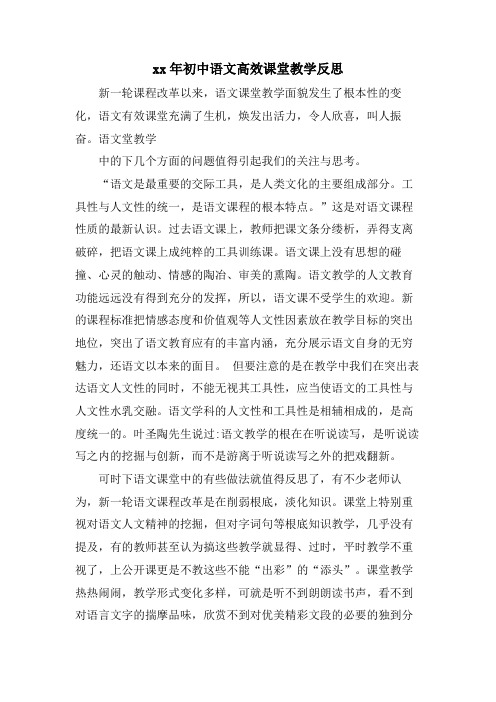 xx年初中语文高效课堂教学反思

新一轮课程改革以来，语文课堂教学面貌发生了根本性的变化，语文有效课堂充满了生机，焕发出活力，令人欣喜，叫人振奋。语文堂教学

中的下几个方面的问题值得引起我们的关注与思考。

“语文是最重要的交际工具，是人类文化的主要组成部分。工具性与人文性的统一，是语文课程的根本特点。”这是对语文课程性质的最新认识。过去语文课上，教师把课文条分缕析，弄得支离破碎，把语文课上成纯粹的工具训练课。语文课上没有思想的碰撞、心灵的触动、情感的陶冶、审美的熏陶。语文教学的人文教育功能远远没有得到充分的发挥，所以，语文课不受学生的欢迎。新的课程标准把情感态度和价值观等人文性因素放在教学目标的突出地位，突出了语文教育应有的丰富内涵，充分展示语文自身的无穷魅力，还语文以本来的面目。 但要注意的是在教学中我们在突出表达语文人文性的同时，不能无视其工具性，应当使语文的工具性与人文性水乳交融。语文学科的人文性和工具性是相辅相成的，是高度统一的。叶圣陶先生说过:语文教学的根在听说读写，是听说读写之内的挖掘与创新，而不是游离于听说读写之外的把戏翻新。

可时下语文课堂中的有些做法就值得反思了，有不少老师认为，新一轮语文课程改革是在削弱根底，淡化知识。课堂上特别重视对语文人文精神的挖掘，但对字词句等根底知识教学，几乎没有提及，有的教师甚至认为搞这些教学就显得、过时，平时教学不重视了，上公开课更是不教这些不能“出彩”的“添头”。课堂教学热热闹闹，教学形式变化多样，可就是听不到朗朗读书声，看不到对语言文字的揣摩品味，欣赏不到对优美精彩文段的必要的独到分